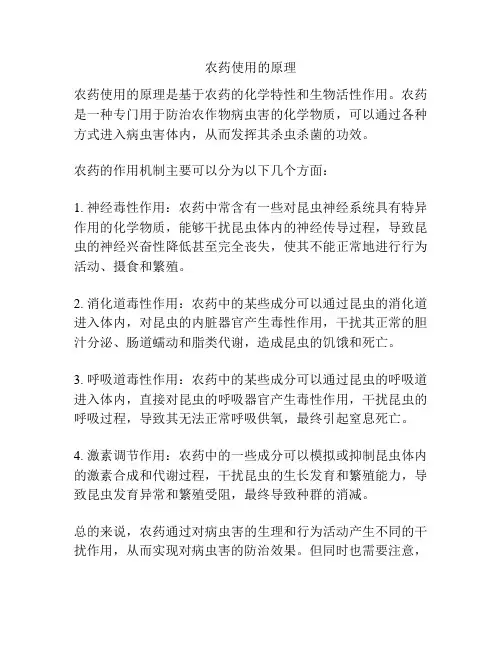 农药使用的原理

农药使用的原理是基于农药的化学特性和生物活性作用。农药是一种专门用于防治农作物病虫害的化学物质，可以通过各种方式进入病虫害体内，从而发挥其杀虫杀菌的功效。

农药的作用机制主要可以分为以下几个方面：

1. 神经毒性作用：农药中常含有一些对昆虫神经系统具有特异作用的化学物质，能够干扰昆虫体内的神经传导过程，导致昆虫的神经兴奋性降低甚至完全丧失，使其不能正常地进行行为活动、摄食和繁殖。

2. 消化道毒性作用：农药中的某些成分可以通过昆虫的消化道进入体内，对昆虫的内脏器官产生毒性作用，干扰其正常的胆汁分泌、肠道蠕动和脂类代谢，造成昆虫的饥饿和死亡。

3. 呼吸道毒性作用：农药中的某些成分可以通过昆虫的呼吸道进入体内，直接对昆虫的呼吸器官产生毒性作用，干扰昆虫的呼吸过程，导致其无法正常呼吸供氧，最终引起窒息死亡。

4. 激素调节作用：农药中的一些成分可以模拟或抑制昆虫体内的激素合成和代谢过程，干扰昆虫的生长发育和繁殖能力，导致昆虫发育异常和繁殖受阻，最终导致种群的消减。

总的来说，农药通过对病虫害的生理和行为活动产生不同的干扰作用，从而实现对病虫害的防治效果。但同时也需要注意，